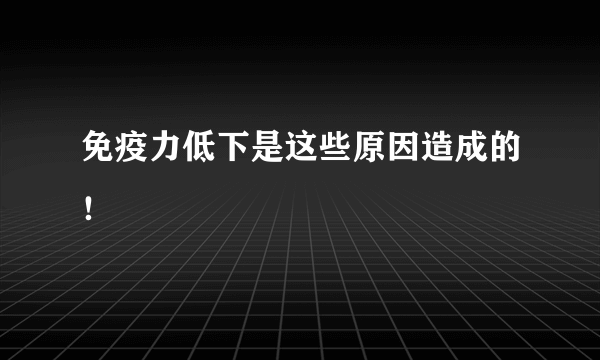 免疫力低下是这些原因造成的！